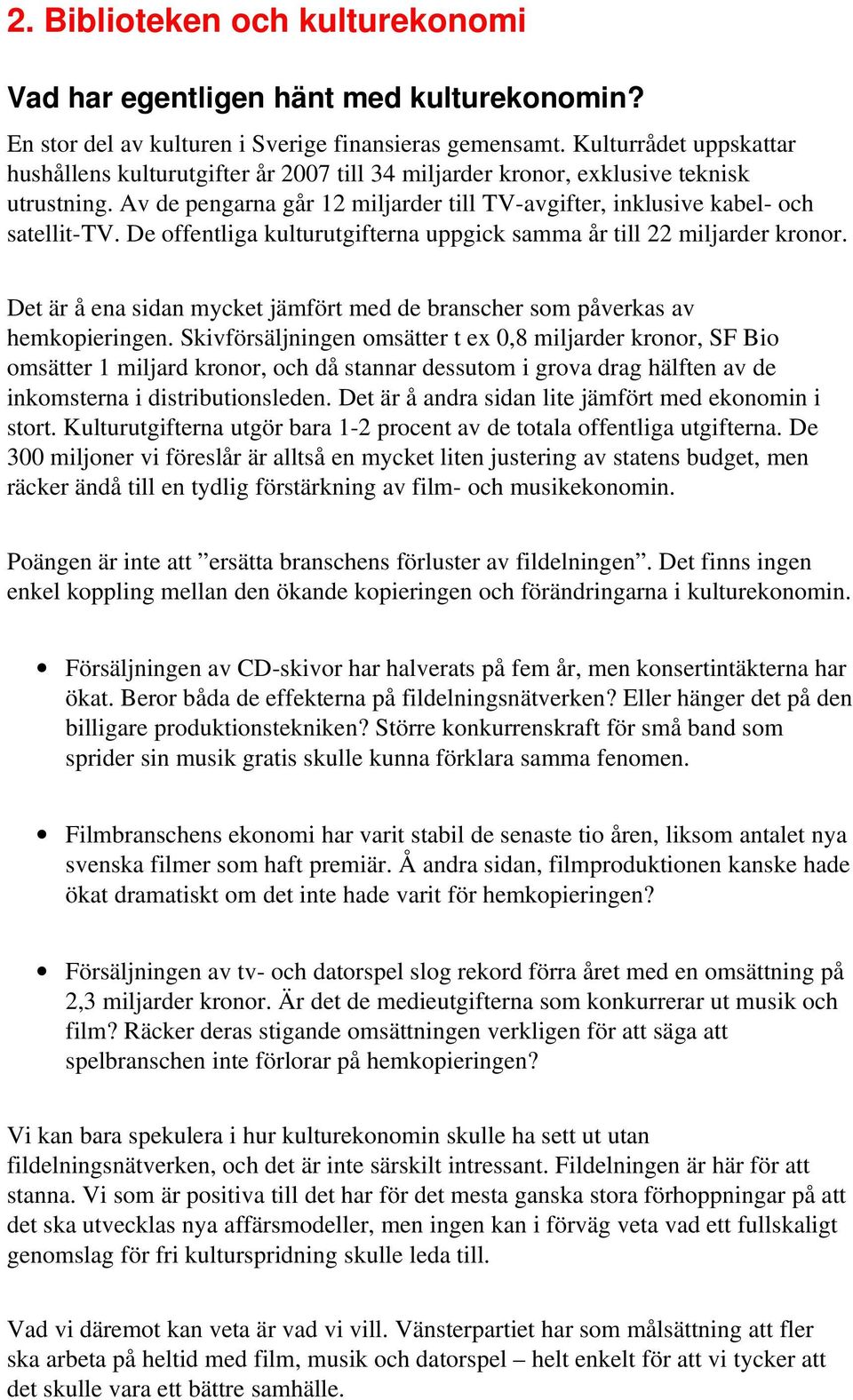 2. Biblioteken och kulturekonomi

Vad har egentligen hänt med kulturekonomin?

En stor del av kulturen i Sverige finansieras gemensamt. Kulturrådet uppskattar hushållens kulturutgifter år 2007 till 34 miljarder kronor, exklusive teknisk utrustning. Av de pengarna går 12 miljarder till TV-avgifter, inklusive kabel- och satellit-TV. De offentliga kulturutgifterna uppgick samma år till 22 miljarder kronor.

Det är å ena sidan mycket jämfört med de branscher som påverkas av hemkopieringen. Skivförsäljningen omsätter t ex 0,8 miljarder kronor, SF Bio omsätter 1 miljard kronor, och då stannar dessutom i grova drag hälften av de inkomsterna i distributionsleden. Det är å andra sidan lite jämfört med ekonomin i stort. Kulturutgifterna utgör bara 1-2 procent av de totala offentliga utgifterna. De 300 miljoner vi föreslår är alltså en mycket liten justering av statens budget, men räcker ändå till en tydlig förstärkning av film- och musikekonomin.

Poängen är inte att ”ersätta branschens förluster av fildelningen”. Det finns ingen enkel koppling mellan den ökande kopieringen och förändringarna i kulturekonomin.

• Försäljningen av CD-skivor har halverats på fem år, men konsertintäkterna har ökat. Beror båda de effekterna på fildelningsnätverken? Eller hänger det på den billigare produktionstekniken? Större konkurrenskraft för små band som sprider sin musik gratis skulle kunna förklara samma fenomen.

• Filmbranschens ekonomi har varit stabil de senaste tio åren, liksom antalet nya svenska filmer som haft premiär. Å andra sidan, filmproduktionen kanske hade ökat dramatiskt om det inte hade varit för hemkopieringen?

• Försäljningen av tv- och datorspel slog rekord förra året med en omsättning på 2,3 miljarder kronor. Är det de medieutgifterna som konkurrerar ut musik och film? Räcker deras stigande omsättningen verkligen för att säga att spelbranschen inte förlorar på hemkopieringen?

Vi kan bara spekulera i hur kulturekonomin skulle ha sett ut utan fildelningsnätverken, och det är inte särskilt intressant. Fildelningen är här för att stanna. Vi som är positiva till det har för det mesta ganska stora förhoppningar på att det ska utvecklas nya affärsmodeller, men ingen kan i förväg veta vad ett fullskaligt genomslag för fri kulturspridning skulle leda till.

Vad vi däremot kan veta är vad vi vill. Vänsterpartiet har som målsättning att fler ska arbeta på heltid med film, musik och datorspel – helt enkelt för att vi tycker att det skulle vara ett bättre samhälle.